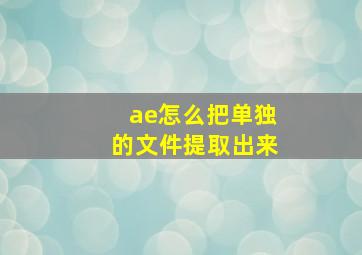 ae怎么把单独的文件提取出来